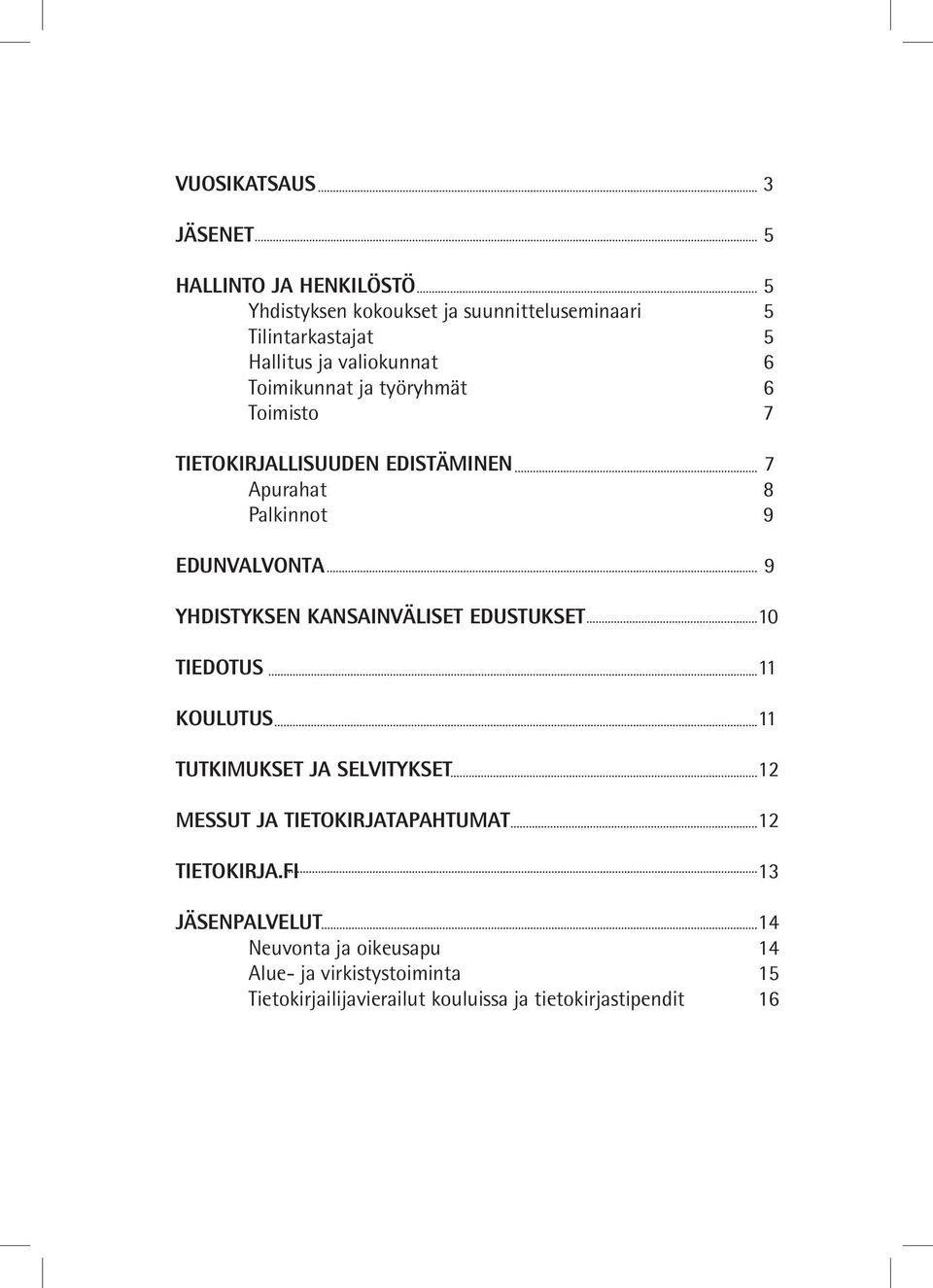 VUOSIKATSAUS 3

JÄSENET 5

HALLINTO JA HENKILÖSTÖ 5
Yhdistyksen kokoukset ja suunnitteluseminaari 5
Tilintarkastajat 5
Hallitus ja valiokunnat 6
Toimikunnat ja työryhmät 6
Toimisto 7

TIETOKIRJALLISUUDEN EDISTÄMINEN 7
Apurahat 8
Palkinnot 9

EDUNVALVONTA 9

YHDISTYKSEN KANSAINVÄLISET EDUSTUKSET 10

TIEDOTUS 11

KOULUTUS 11

TUTKIMUKSET JA SELVITYKSET 12

MESSUT JA TIETOKIRJATAPAHTUMAT 12

TIETOKIRJA.FI 13

JÄSENPALVELUT 14
Neuvonta ja oikeusapu 14
Alue- ja virkistystoiminta 15
Tietokirjailijavierailut kouluissa ja tietokirjastipendit 16